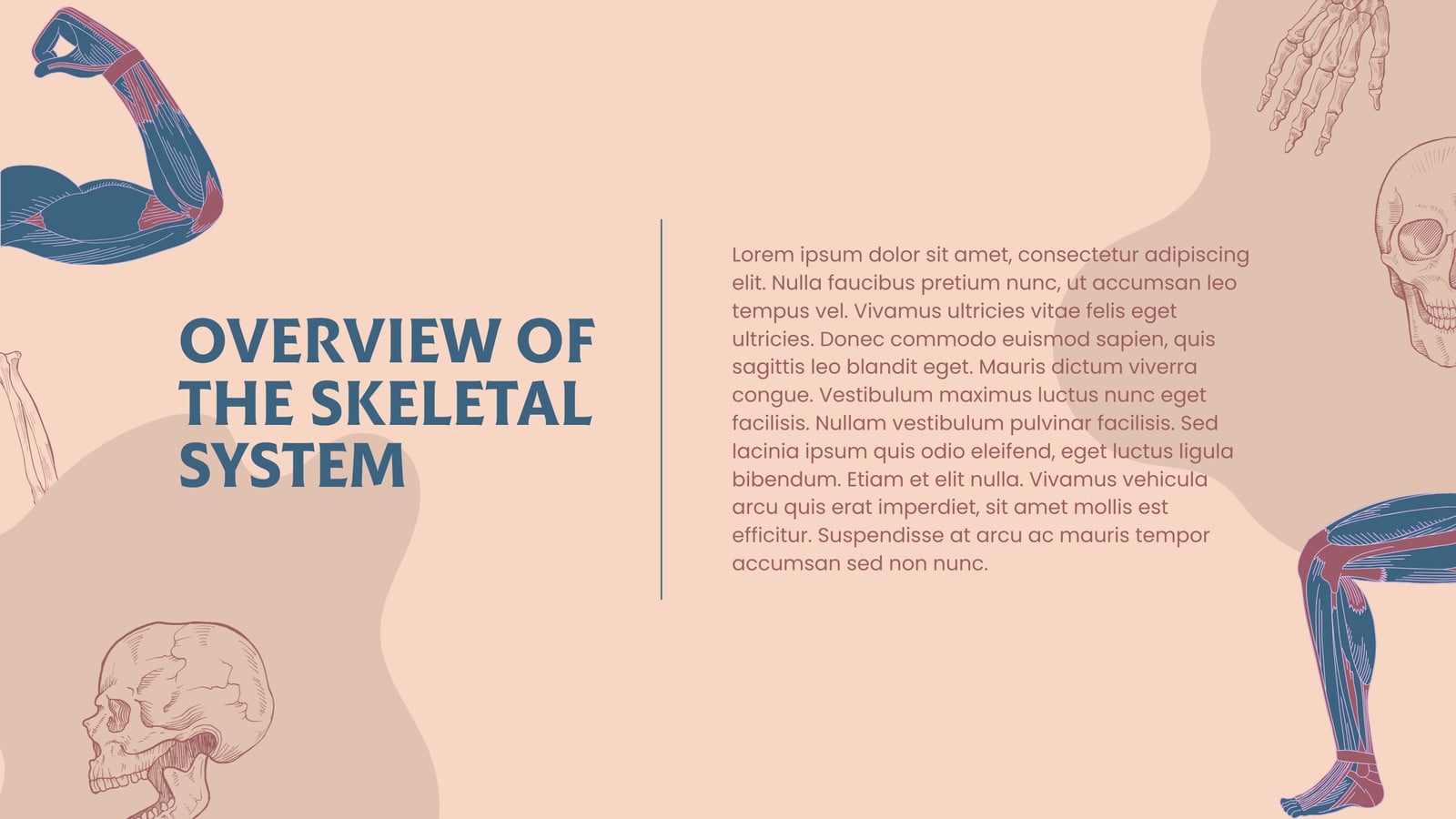 OVERVIEW OF THE SKELETAL SYSTEM

Lorem ipsum dolor sit amet, consectetur adipiscing elit. Nulla faucibus pretium nunc, ut accumsan leo tempus vel. Vivamus ultricies vitae felis eget ultricies. Donec commodo euismod sapien, quis sagittis leo blandit eget. Mauris dictum viverra congue. Vestibulum maximus luctus nunc eget facilisis. Nullam vestibulum pulvinar facilisis. Sed lacinia ipsum quis odio eleifend, eget luctus ligula bibendum. Etiam et elit nulla. Vivamus vehicula arcu quis erat imperdiet, sit amet mollis est efficitur. Suspendisse at arcu ac mauris tempor accumsan sed non nunc.